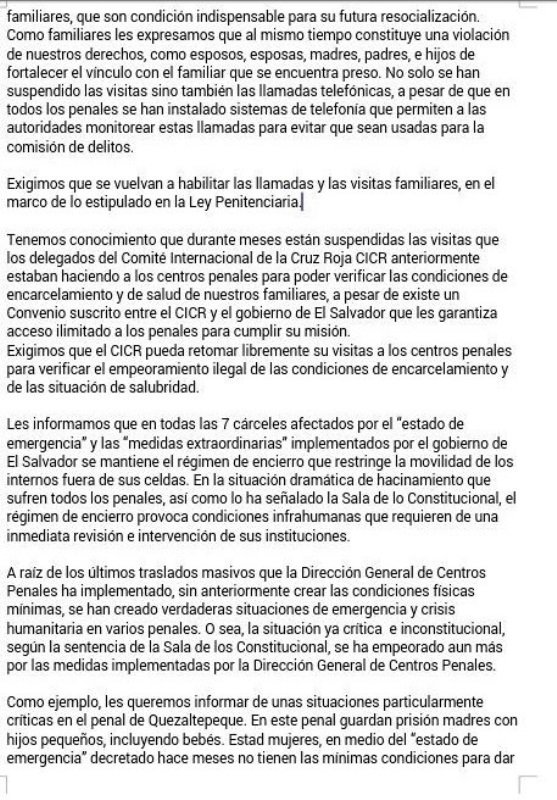 familiares, que son condición indispensable para su futura resocialización. Como familiares les expresamos que al mismo tiempo constituye una violación de nuestros derechos, como esposos, esposas, madres, padres, e hijos de fortalecer el vínculo con el familiar que se encuentra preso. No solo se han suspendido las visitas sino también las llamadas telefónicas, a pesar de que en todos los penales se han instalado sistemas de telefonía que permiten a las autoridades monitorear estas llamadas para evitar que sean usadas para la comisión de delitos.

Exigimos que se vuelvan a habilitar las llamadas y las visitas familiares, en el marco de lo estipulado en la Ley Penitenciaria.

Tenemos conocimiento que durante meses están suspendidas las visitas que los delegados del Comité Internacional de la Cruz Roja CICR anteriormente estaban haciendo a los centros penales para poder verificar las condiciones de encarcelamiento y de salud de nuestros familiares, a pesar de existe un Convenio suscrito entre el CICR y el gobierno de El Salvador que les garantiza acceso ilimitado a los penales para cumplir su misión.
Exigimos que el CICR pueda retomar libremente su visitas a los centros penales para verificar el empeoramiento ilegal de las condiciones de encarcelamiento y de las situación de salubridad.

Les informamos que en todas las 7 cárceles afectados por el "estado de emergencia" y las "medidas extraordinarias" implementados por el gobierno de El Salvador se mantiene el régimen de encierro que restringe la movilidad de los internos fuera de sus celdas. En la situación dramática de hacinamiento que sufren todos los penales, así como lo ha señalado la Sala de lo Constitucional, el régimen de encierro provoca condiciones infrahumanas que requieren de una inmediata revisión e intervención de sus instituciones.

A raíz de los últimos traslados masivos que la Dirección General de Centros Penales ha implementado, sin anteriormente crear las condiciones físicas mínimas, se han creado verdaderas situaciones de emergencia y crisis humanitaria en varios penales. O sea, la situación ya crítica e inconstitucional, según la sentencia de la Sala de los Constitucional, se ha empeorado aun más por las medidas implementadas por la Dirección General de Centros Penales.

Como ejemplo, les queremos informar de unas situaciones particularmente críticas en el penal de Quezaltepeque. En este penal guardan prisión madres con hijos pequeños, incluyendo bebés. Estad mujeres, en medio del "estado de emergencia" decretado hace meses no tienen las mínimas condiciones para dar